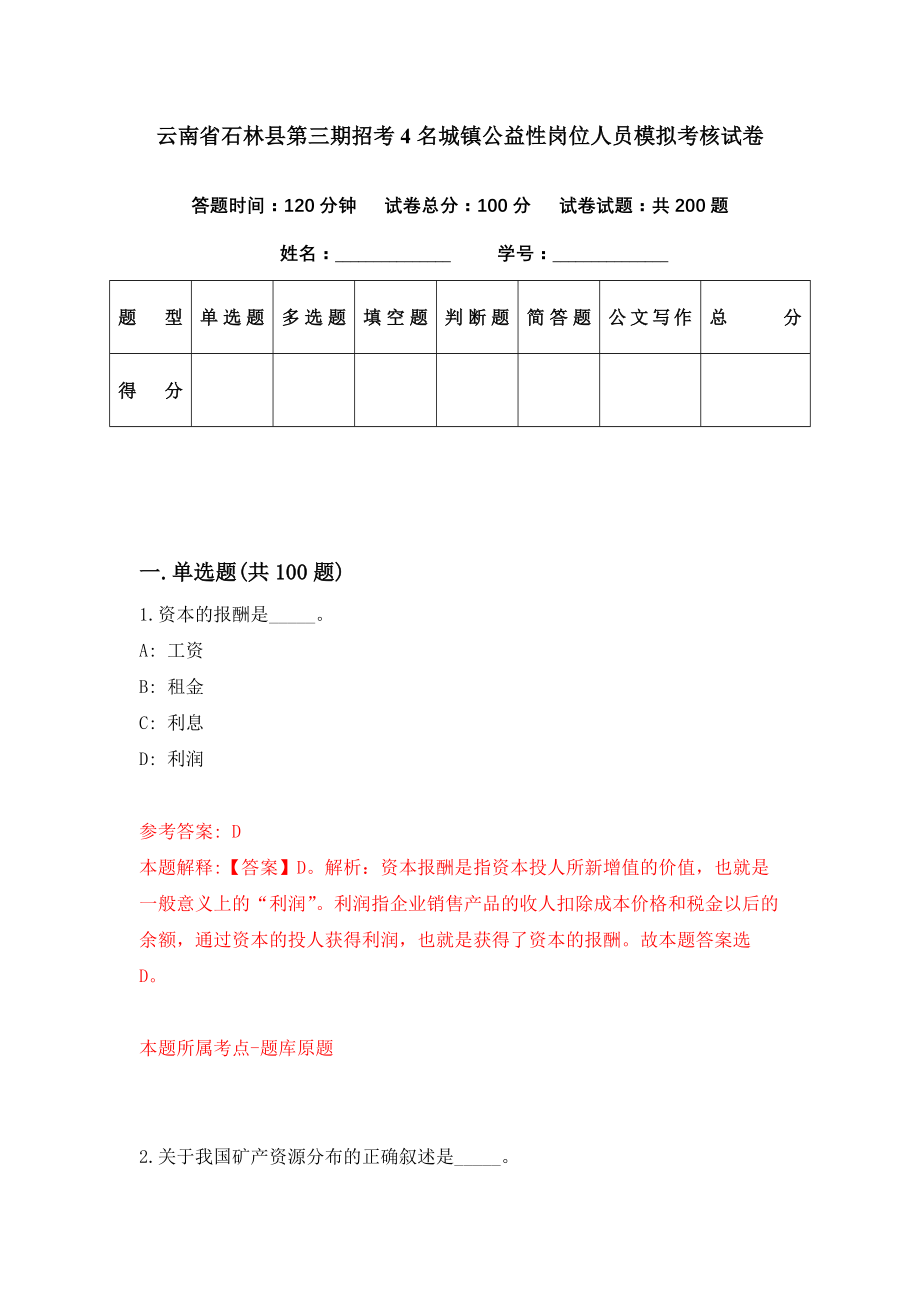 云南省石林县第三期招考4名城镇公益性岗位人员模拟考核试卷

答题时间：120分钟　试卷总分：100分　试卷试题：共200题

姓名：____________　学号：____________

| 题　型 | 单选题 | 多选题 | 填空题 | 判断题 | 简答题 | 公文写作 | 总　分 |
|---|---|---|---|---|---|---|---|
| 得　分 | | | | | | | |

一.单选题(共100题)

1.资本的报酬是_____。

A: 工资

B: 租金

C: 利息

D: 利润

参考答案: D

本题解释:【答案】D。解析：资本报酬是指资本投人所新增值的价值，也就是一般意义上的“利润”。利润指企业销售产品的收人扣除成本价格和税金以后的余额，通过资本的投人获得利润，也就是获得了资本的报酬。故本题答案选D。

本题所属考点-题库原题

2.关于我国矿产资源分布的正确叙述是_____。